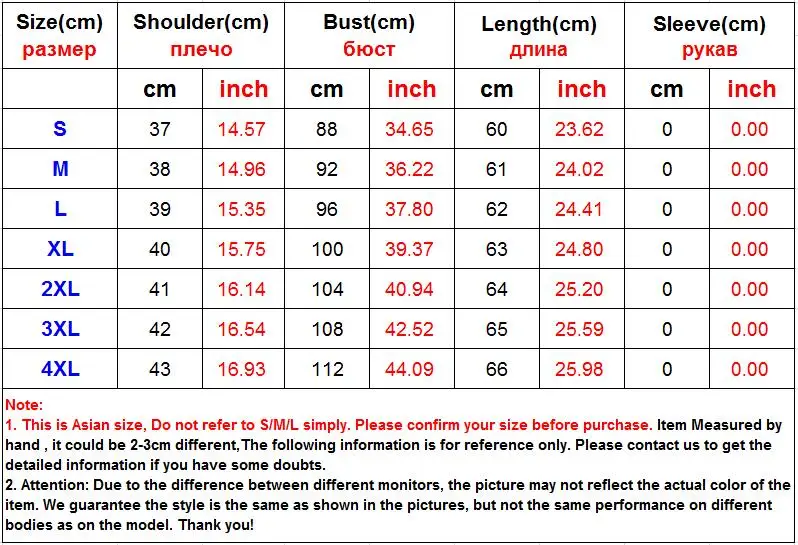 | Size(cm) размер | Shoulder(cm) плечо | | Bust(cm) бюст | | Length(cm) длина | | Sleeve(cm) рукав | |
|---|---|---|---|---|---|---|---|---|
| | cm | inch | cm | inch | cm | inch | cm | inch |
| S | 37 | 14.57 | 88 | 34.65 | 60 | 23.62 | 0 | 0.00 |
| M | 38 | 14.96 | 92 | 36.22 | 61 | 24.02 | 0 | 0.00 |
| L | 39 | 15.35 | 96 | 37.80 | 62 | 24.41 | 0 | 0.00 |
| XL | 40 | 15.75 | 100 | 39.37 | 63 | 24.80 | 0 | 0.00 |
| 2XL | 41 | 16.14 | 104 | 40.94 | 64 | 25.20 | 0 | 0.00 |
| 3XL | 42 | 16.54 | 108 | 42.52 | 65 | 25.59 | 0 | 0.00 |
| 4XL | 43 | 16.93 | 112 | 44.09 | 66 | 25.98 | 0 | 0.00 |

Note:
1. This is Asian size, Do not refer to S/M/L simply. Please confirm your size before purchase. Item Measured by hand , it could be 2-3cm different,The following information is for reference only. Please contact us to get the detailed information if you have some doubts.
2. Attention: Due to the difference between different monitors, the picture may not reflect the actual color of the item. We guarantee the style is the same as shown in the pictures, but not the same performance on different bodies as on the model. Thank you!